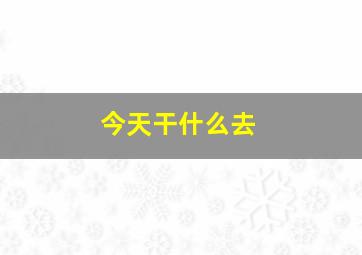 今天干什么去